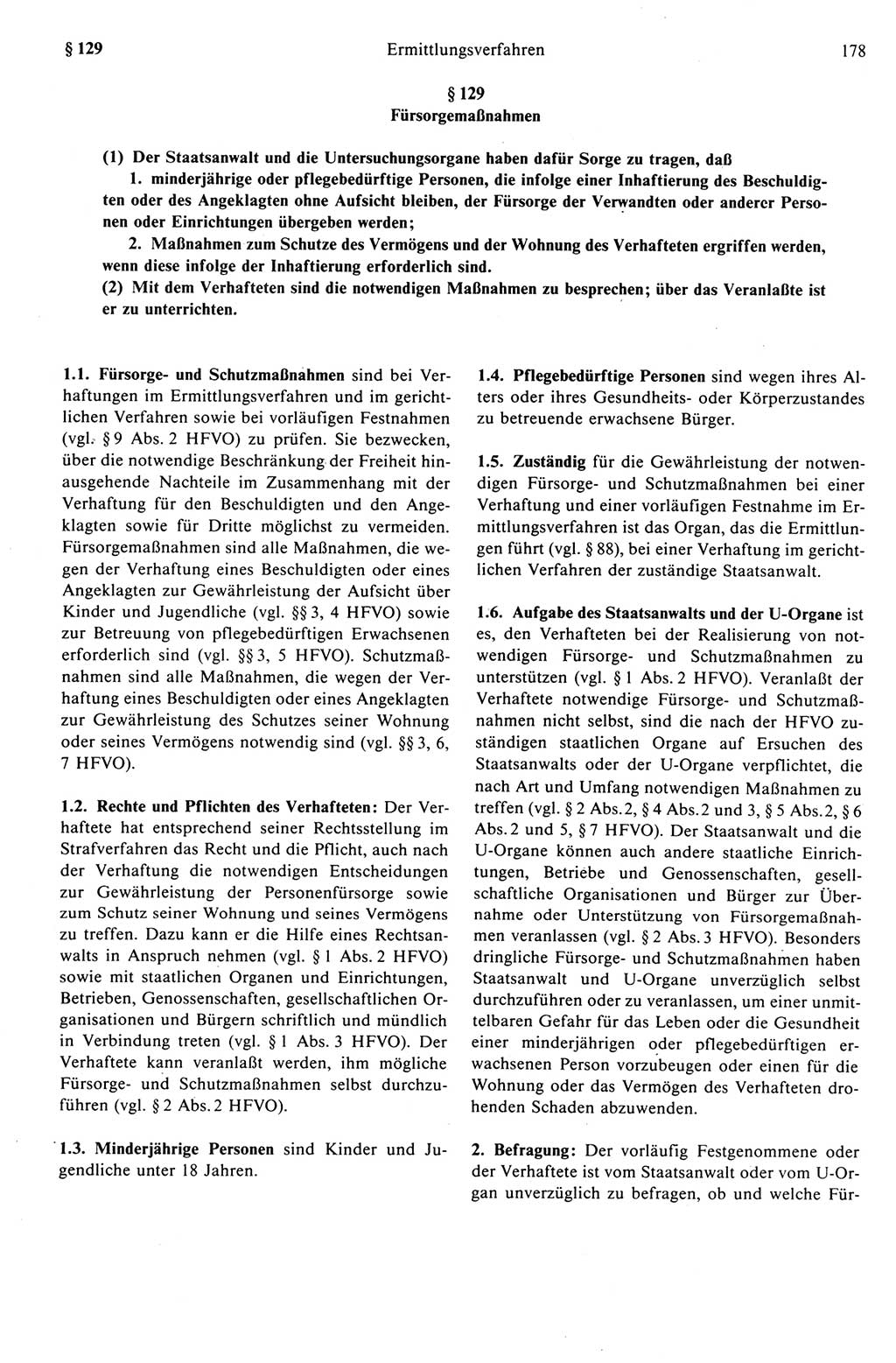 § 129 Ermittlungsverfahren 178

§ 129
Fürsorgemaßnahmen

(1) Der Staatsanwalt und die Untersuchungsorgane haben dafür Sorge zu tragen, daß
1. minderjährige oder pflegebedürftige Personen, die infolge einer Inhaftierung des Beschuldigten oder des Angeklagten ohne Aufsicht bleiben, der Fürsorge der Verwandten oder anderer Personen oder Einrichtungen übergeben werden;
2. Maßnahmen zum Schutze des Vermögens und der Wohnung des Verhafteten ergriffen werden, wenn diese infolge der Inhaftierung erforderlich sind.
(2) Mit dem Verhafteten sind die notwendigen Maßnahmen zu besprechen; über das Veranlaßte ist er zu unterrichten.

1.1. Fürsorge- und Schutzmaßnahmen sind bei Verhaftungen im Ermittlungsverfahren und im gerichtlichen Verfahren sowie bei vorläufigen Festnahmen (vgl. § 9 Abs. 2 HFVO) zu prüfen. Sie bezwecken, über die notwendige Beschränkung der Freiheit hinausgehende Nachteile im Zusammenhang mit der Verhaftung für den Beschuldigten und den Angeklagten sowie für Dritte möglichst zu vermeiden. Fürsorgemaßnahmen sind alle Maßnahmen, die wegen der Verhaftung eines Beschuldigten oder eines Angeklagten zur Gewährleistung der Aufsicht über Kinder und Jugendliche (vgl. §§ 3, 4 HFVO) sowie zur Betreuung von pflegebedürftigen Erwachsenen erforderlich sind (vgl. §§ 3, 5 HFVO). Schutzmaßnahmen sind alle Maßnahmen, die wegen der Verhaftung eines Beschuldigten oder eines Angeklagten zur Gewährleistung des Schutzes seiner Wohnung oder seines Vermögens notwendig sind (vgl. §§ 3, 6, 7 HFVO).

1.2. Rechte und Pflichten des Verhafteten: Der Verhaftete hat entsprechend seiner Rechtsstellung im Strafverfahren das Recht und die Pflicht, auch nach der Verhaftung die notwendigen Entscheidungen zur Gewährleistung der Personenfürsorge sowie zum Schutz seiner Wohnung und seines Vermögens zu treffen. Dazu kann er die Hilfe eines Rechtsanwalts in Anspruch nehmen (vgl. § 1 Abs. 2 HFVO) sowie mit staatlichen Organen und Einrichtungen, Betrieben, Genossenschaften, gesellschaftlichen Organisationen und Bürgern schriftlich und mündlich in Verbindung treten (vgl. § 1 Abs. 3 HFVO). Der Verhaftete kann veranlaßt werden, ihm mögliche Fürsorge- und Schutzmaßnahmen selbst durchzuführen (vgl. § 2 Abs. 2 HFVO).

1.3. Minderjährige Personen sind Kinder und Jugendliche unter 18 Jahren.

1.4. Pflegebedürftige Personen sind wegen ihres Alters oder ihres Gesundheits- oder Körperzustandes zu betreuende erwachsene Bürger.

1.5. Zuständig für die Gewährleistung der notwendigen Fürsorge- und Schutzmaßnahmen bei einer Verhaftung und einer vorläufigen Festnahme im Ermittlungsverfahren ist das Organ, das die Ermittlungen führt (vgl. § 88), bei einer Verhaftung im gerichtlichen Verfahren der zuständige Staatsanwalt.

1.6. Aufgabe des Staatsanwalts und der U-Organe ist es, den Verhafteten bei der Realisierung von notwendigen Fürsorge- und Schutzmaßnahmen zu unterstützen (vgl. § 1 Abs. 2 HFVO). Veranlaßt der Verhaftete notwendige Fürsorge- und Schutzmaßnahmen nicht selbst, sind die nach der HFVO zuständigen staatlichen Organe auf Ersuchen des Staatsanwalts oder der U-Organe verpflichtet, die nach Art und Umfang notwendigen Maßnahmen zu treffen (vgl. § 2 Abs. 2, § 4 Abs. 2 und 3, § 5 Abs. 2, § 6 Abs. 2 und 5, § 7 HFVO). Der Staatsanwalt und die U-Organe können auch andere staatliche Einrichtungen, Betriebe und Genossenschaften, gesellschaftliche Organisationen und Bürger zur Übernahme oder Unterstützung von Fürsorgemaßnahmen veranlassen (vgl. § 2 Abs. 3 HFVO). Besonders dringliche Fürsorge- und Schutzmaßnahmen haben Staatsanwalt und U-Organe unverzüglich selbst durchzuführen oder zu veranlassen, um einer unmittelbaren Gefahr für das Leben oder die Gesundheit einer minderjährigen oder pflegebedürftigen erwachsenen Person vorzubeugen oder einen für die Wohnung oder das Vermögen des Verhafteten drohenden Schaden abzuwenden.

2. Befragung: Der vorläufig Festgenommene oder der Verhaftete ist vom Staatsanwalt oder vom U-Organ unverzüglich zu befragen, ob und welche Für-